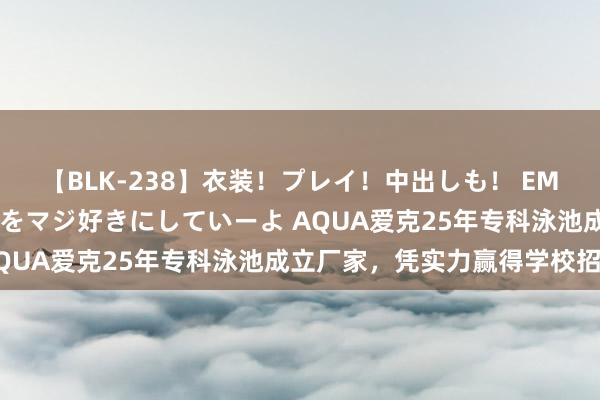 【BLK-238】衣装！プレイ！中出しも！ EM
をマジ好きにしていーよ AQUA爱克25年专科泳池成
QUA爱克25年专科泳池成立厂家，凭实力赢得学校招